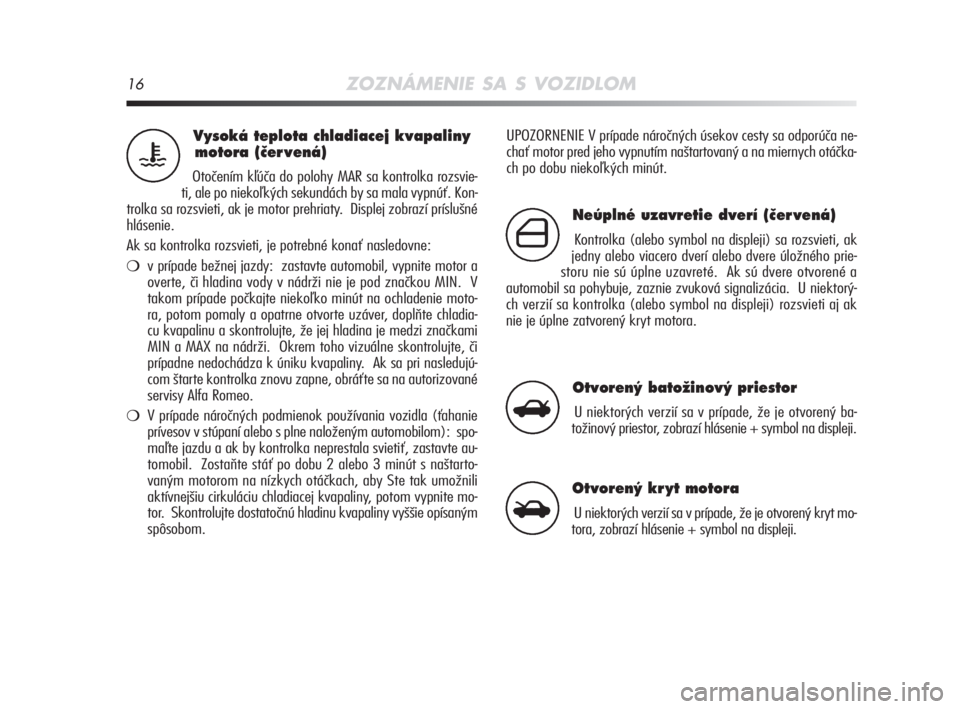 16 ZOZNÁMENIE SA S VOZIDLOM

Vysoká teplota chladiacej kvapaliny motora (červená)

Otočením kľúča do polohy MAR sa kontrolka rozsvieti, ale po niekoľkých sekundách by sa mala vypnúť. Kontrolka sa rozsvieti, ak je motor prehriaty. Displej zobrazí príslušné hlásenie.

Ak sa kontrolka rozsvieti, je potrebné konať nasledovne:

❍ v prípade bežnej jazdy: zastavte automobil, vypnite motor a overte, či hladina vody v nádrži nie je pod značkou MIN. V takom prípade počkajte niekoľko minút na ochladenie motora, potom pomaly a opatrne otvorte uzáver, doplňte chladiacu kvapalinu a skontrolujte, že jej hladina je medzi značkami MIN a MAX na nádrži. Okrem toho vizuálne skontrolujte, či prípadne nedochádza k úniku kvapaliny. Ak sa pri nasledujúcom štarte kontrolka znovu zapne, obráťte sa na autorizované servisy Alfa Romeo.

❍ V prípade náročných podmienok používania vozidla (ťahanie prívesov v stúpaní alebo s plne naloženým automobilom): spomaľte jazdu a ak by kontrolka neprestala svietiť, zastavte automobil. Zostaňte stáť po dobu 2 alebo 3 minút s naštartovaným motorom na nízkych otáčkach, aby Ste tak umožnili aktívnejšiu cirkuláciu chladiacej kvapaliny, potom vypnite motor. Skontrolujte dostatočnú hladinu kvapaliny vyššie opísaným spôsobom.

UPOZORNENIE V prípade náročných úsekov cesty sa odporúča nechať motor pred jeho vypnutím naštartovaný a na miernych otáčkach po dobu niekoľkých minút.

Neúplné uzavretie dverí (červená)

Kontrolka (alebo symbol na displeji) sa rozsvieti, ak jedny alebo viacero dverí alebo dvere úložného priestoru nie sú úplne uzavreté. Ak sú dvere otvorené a automobil sa pohybuje, zaznie zvuková signalizácia. U niektorých verzií sa kontrolka (alebo symbol na displeji) rozsvieti aj ak nie je úplne zatvorený kryt motora.

Otvorený batožinový priestor

U niektorých verzií sa v prípade, že je otvorený batožinový priestor, zobrazí hlásenie + symbol na displeji.

Otvorený kryt motora

U niektorých verzií sa v prípade, že je otvorený kryt motora, zobrazí hlásenie + symbol na displeji.

carmanualsonline.info